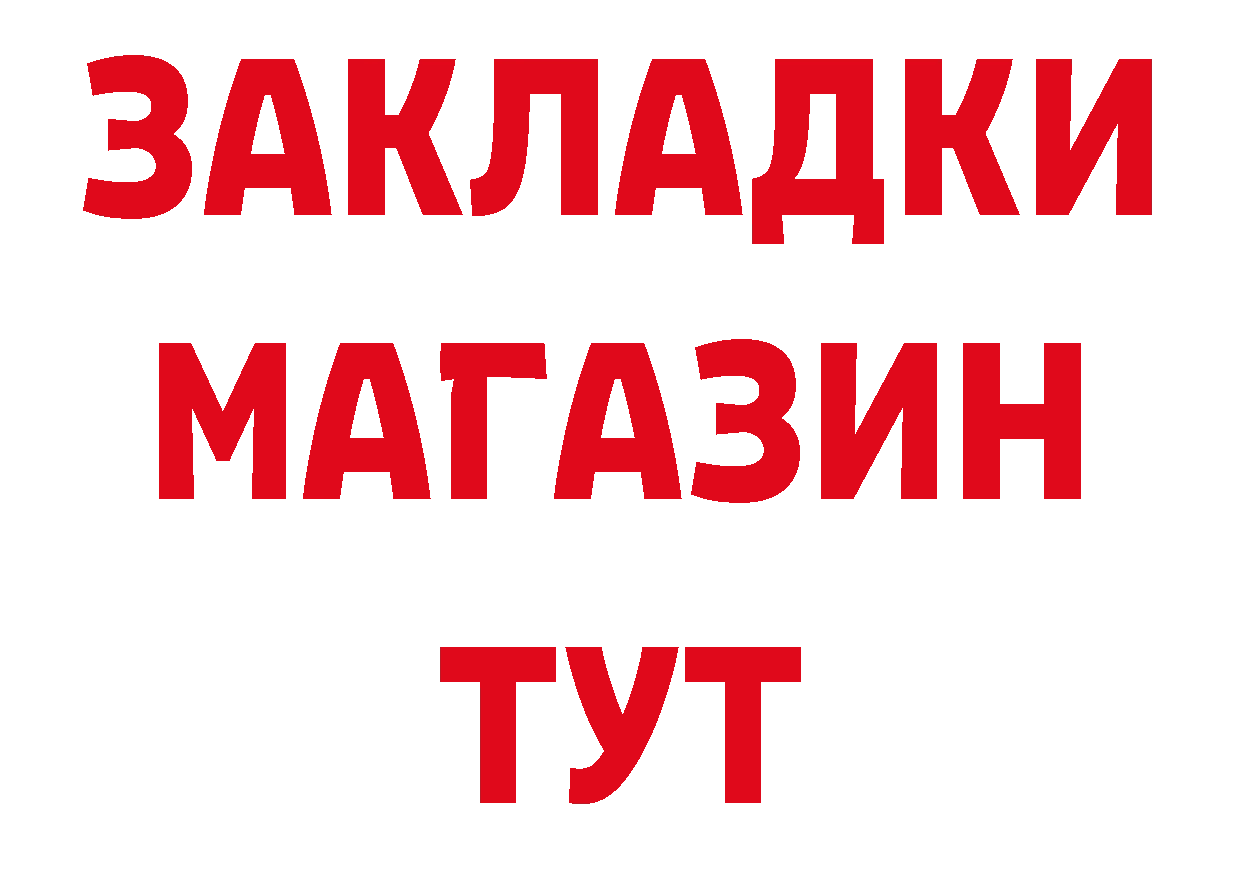 ЗАКЛАДКИ
МАГАЗИН
ТУТ